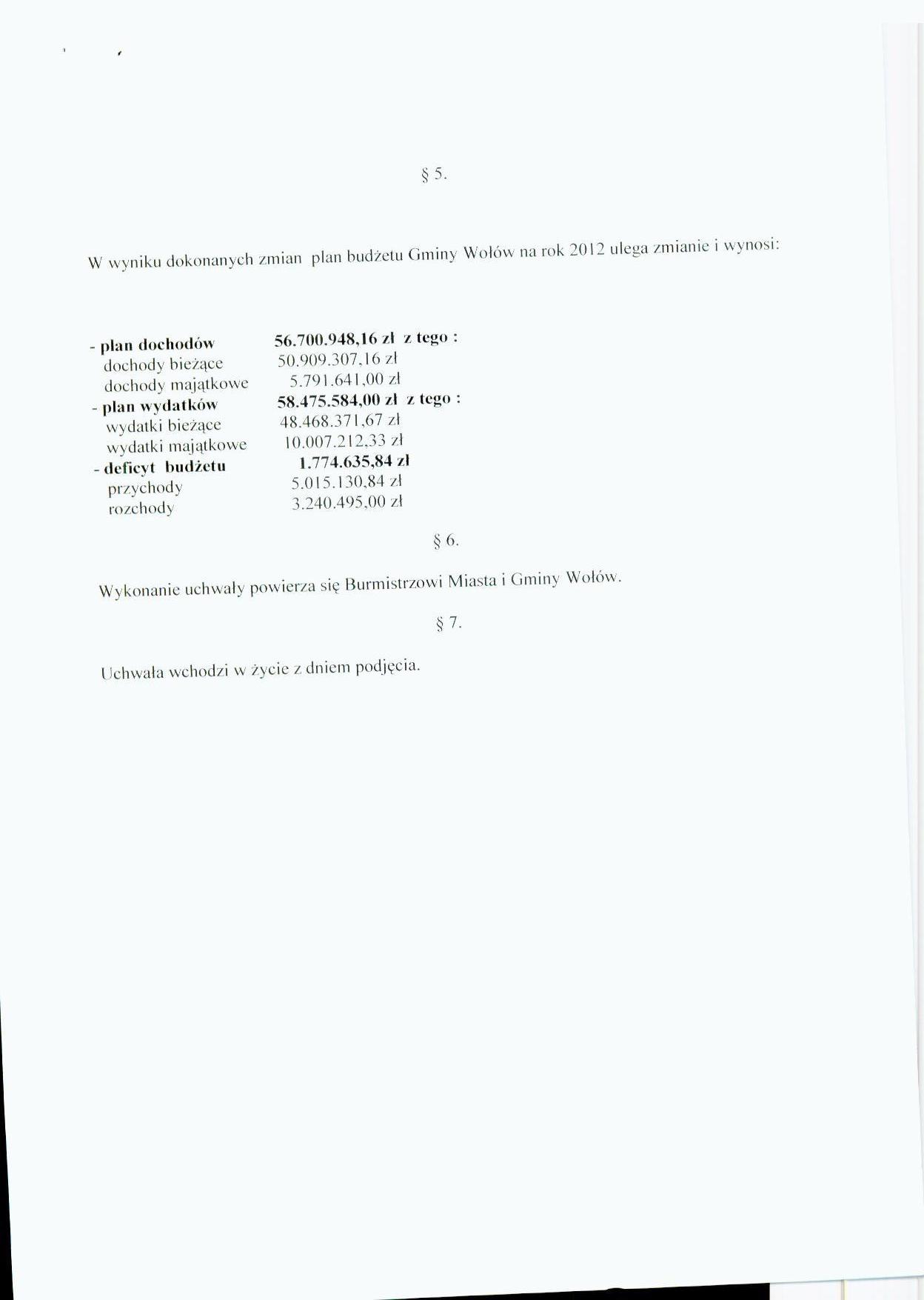 § 5.

W wyniku dokonanych zmian plan budżetu Gminy Wołów na rok 2012 ulega zmianie i wynosi:

- plan dochodów 56.700.948,16 zł z tego :
dochody bieżące 50.909.307,16 zł
dochody majątkowe 5.791.641,00 zł
- plan wydatków 58.475.584,00 zł z tego :
wydatki bieżące 48.468.371,67 zł
wydatki majątkowe 10.007.212,33 zł
- deficyt budżetu 1.774.635,84 zł
przychody 5.015.130,84 zł
rozchody 3.240.495,00 zł

§ 6.

Wykonanie uchwały powierza się Burmistrzowi Miasta i Gminy Wołów.

§ 7.

Uchwała wchodzi w życie z dniem podjęcia.